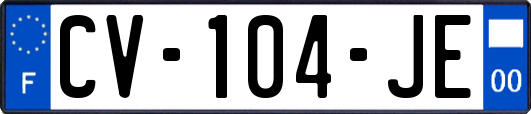 F
CV-104-JE
00